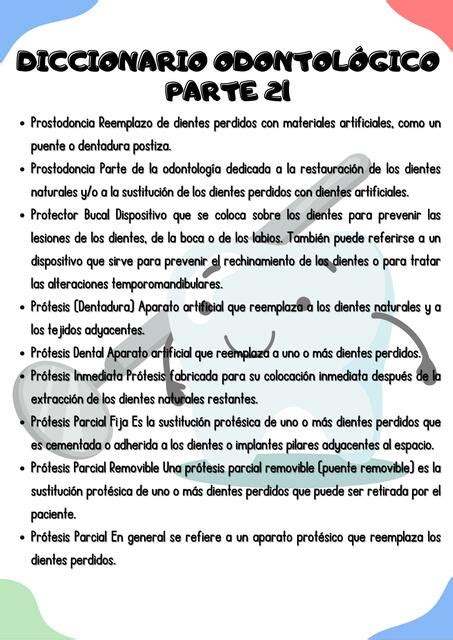 DICCIONARIO ODONTOLÓGICO PARTE 21

• Prostodoncia Reemplazo de dientes perdidos con materiales artificiales, como un puente o dentadura postiza.
• Prostodoncia Parte de la odontología dedicada a la restauración de los dientes naturales y/o a la sustitución de los dientes perdidos con dientes artificiales.
• Protector Bucal Dispositivo que se coloca sobre los dientes para prevenir las lesiones de los dientes, de la boca o de los labios. También puede referirse a un dispositivo que sirve para prevenir el rechinamiento de los dientes o para tratar las alteraciones temporomandibulares.
• Prótesis (Dentadura) Aparato artificial que reemplaza a los dientes naturales y a los tejidos adyacentes.
• Prótesis Dental Aparato artificial que reemplaza a uno o más dientes perdidos.
• Prótesis Inmediata Prótesis fabricada para su colocación inmediata después de la extracción de los dientes naturales restantes.
• Prótesis Parcial Fija Es la sustitución protésica de uno o más dientes perdidos que es cementada o adherida a los dientes o implantes pilares adyacentes al espacio.
• Prótesis Parcial Removible Una prótesis parcial removible (puente removible) es la sustitución protésica de uno o más dientes perdidos que puede ser retirada por el paciente.
• Prótesis Parcial En general se refiere a un aparato protésico que reemplaza los dientes perdidos.